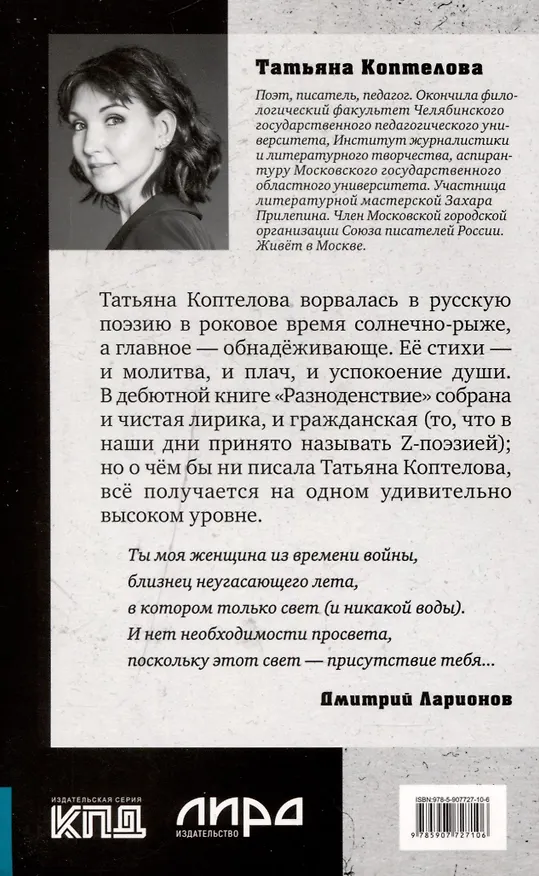 Татьяна Коптелова

Поэт, писатель, педагог. Окончила филологический факультет Челябинского государственного педагогического университета, Институт журналистики и литературного творчества, аспирантуру Московского государственного областного университета. Участница литературной мастерской Захара Прилепина. Член Московской городской организации Союза писателей России. Живёт в Москве.

Татьяна Коптелова ворвалась в русскую поэзию в роковое время солнечно-рыже, а главное — обнадёживающе. Её стихи — и молитва, и плач, и успокоение души. В дебютной книге «Разноденствие» собрана и чистая лирика, и гражданская (то, что в наши дни принято называть Z-поэзией); но о чём бы ни писала Татьяна Коптелова, всё получается на одном удивительно высоком уровне.

Ты моя женщина из времени войны,
близнец неугасающего лета,
в котором только свет (и никакой воды).
И нет необходимости просвета,
поскольку этот свет — присутствие тебя...

Дмитрий Ларионов

ИЗДАТЕЛЬСКАЯ СЕРИЯ
КПД

ЛИРА
ИЗДАТЕЛЬСТВО

ISBN 978-5-907727-10-6
9 785907 727106